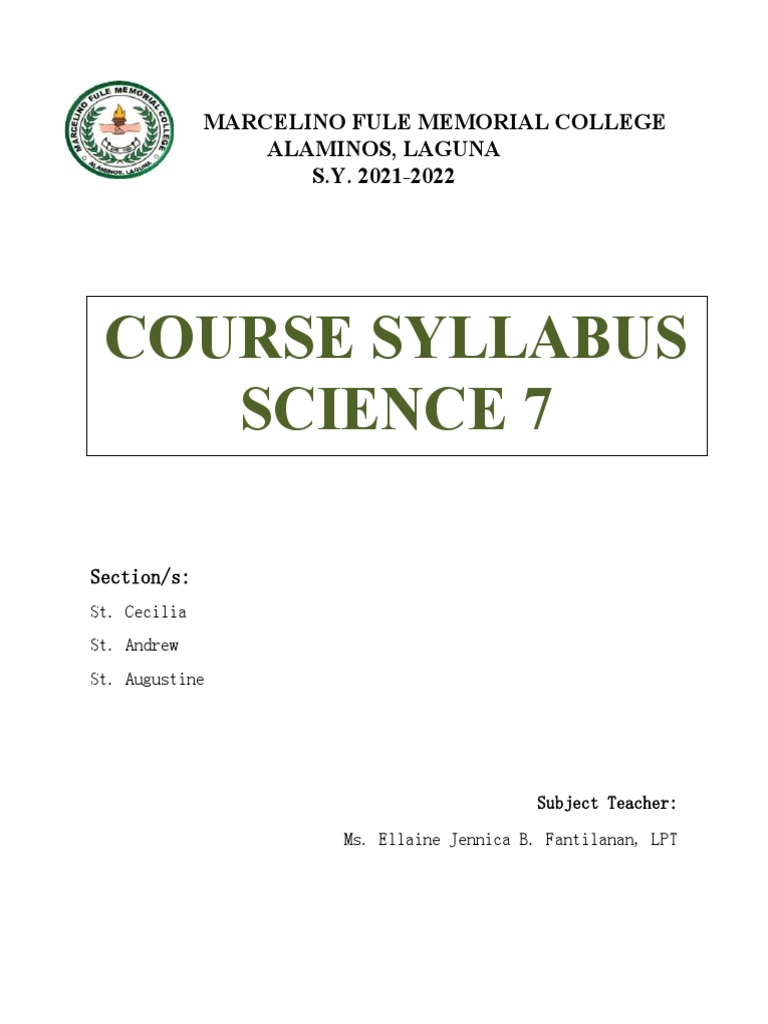 MARCELINO FULE MEMORIAL COLLEGE
ALAMINOS, LAGUNA

MARCELINO FULE MEMORIAL COLLEGE
ALAMINOS, LAGUNA
S.Y. 2021-2022

COURSE SYLLABUS
SCIENCE 7

Section/s:

St. Cecilia

St. Andrew

St. Augustine

Subject Teacher:

Ms. Ellaine Jennica B. Fantilanan, LPT